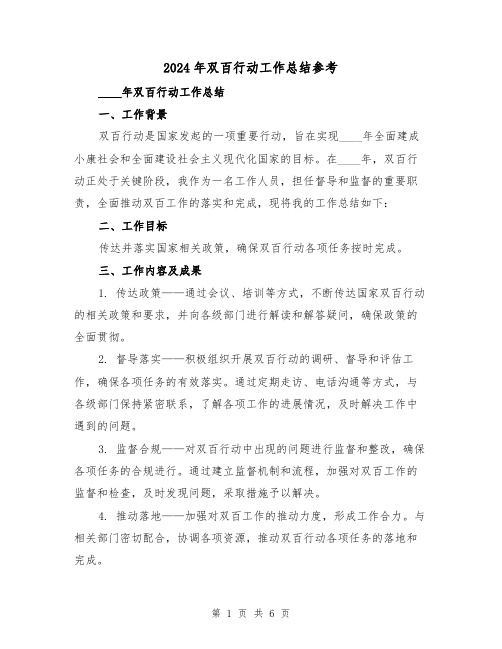 2024年双百行动工作总结参考

____年双百行动工作总结

一、工作背景

双百行动是国家发起的一项重要行动，旨在实现____年全面建成小康社会和全面建设社会主义现代化国家的目标。在____年，双百行动正处于关键阶段，我作为一名工作人员，担任督导和监督的重要职责，全面推动双百工作的落实和完成，现将我的工作总结如下：

二、工作目标

传达并落实国家相关政策，确保双百行动各项任务按时完成。

三、工作内容及成果

1. 传达政策——通过会议、培训等方式，不断传达国家双百行动的相关政策和要求，并向各级部门进行解读和解答疑问，确保政策的全面贯彻。

2. 督导落实——积极组织开展双百行动的调研、督导和评估工作，确保各项任务的有效落实。通过定期走访、电话沟通等方式，与各级部门保持紧密联系，了解各项工作的进展情况，及时解决工作中遇到的问题。

3. 监督合规——对双百行动中出现的问题进行监督和整改，确保各项任务的合规进行。通过建立监督机制和流程，加强对双百工作的监督和检查，及时发现问题，采取措施予以解决。

4. 推动落地——加强对双百工作的推动力度，形成工作合力。与相关部门密切配合，协调各项资源，推动双百行动各项任务的落地和完成。

第 1 页 共 6 页